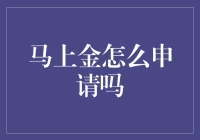 马上金怎么申请吗